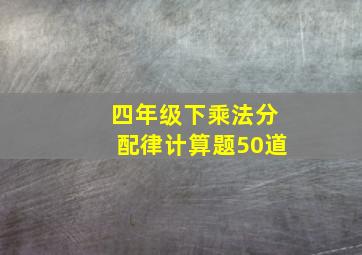 四年级下乘法分配律计算题50道